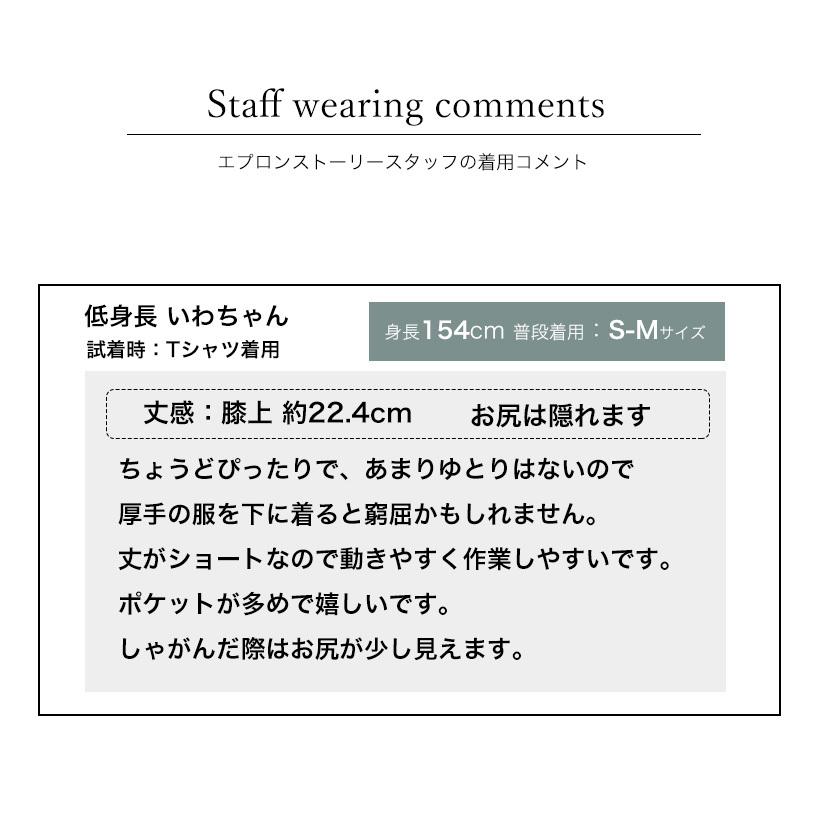 Staff wearing comments

エプロンストーリースタッフの着用コメント

低身長 いわちゃん
試着時：Tシャツ着用

身長154cm 普段着用：S-Mサイズ

丈感：膝上 約22.4cm　お尻は隠れます

ちょうどぴったりで、あまりゆとりはないので
厚手の服を下に着ると窮屈かもしれません。
丈がショートなので動きやすく作業しやすいです。
ポケットが多めで嬉しいです。
しゃがんだ際はお尻が少し見えます。